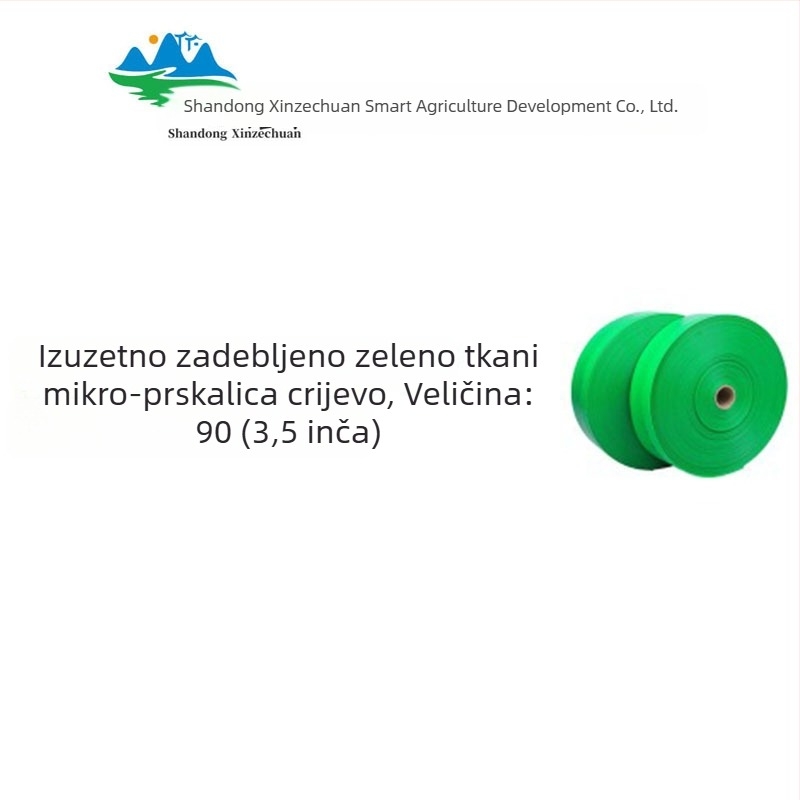 Shandong Xinzechuan Smart Agriculture Development Co., Ltd.

Shandong Xinzechuan

Izuzetno zadebljeno zeleno tkani mikro-prskalica crijevo, Veličina: 90 (3,5 inča)